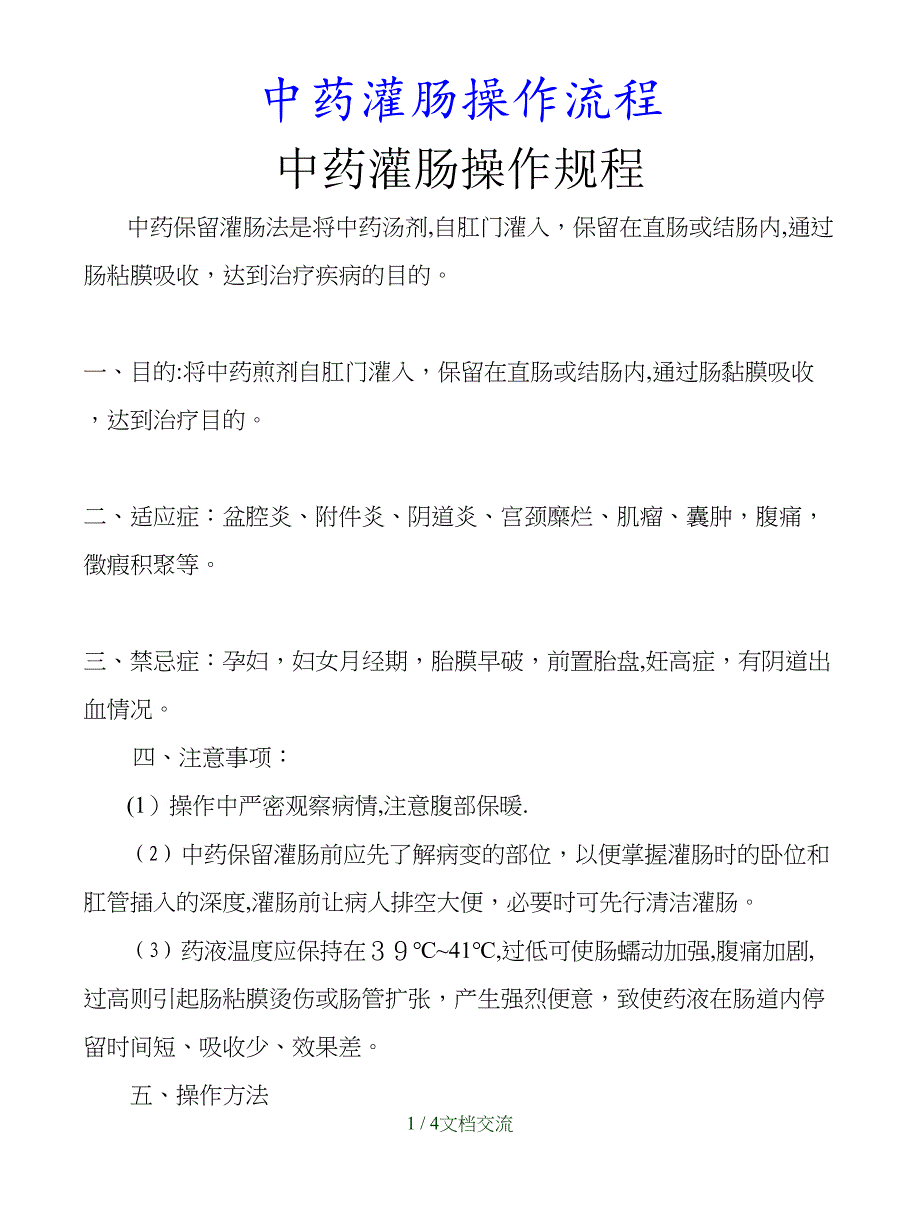 中药灌肠操作流程

中药灌肠操作规程

中药保留灌肠法是将中药汤剂,自肛门灌入，保留在直肠或结肠内,通过肠粘膜吸收，达到治疗疾病的目的。

一、目的:将中药煎剂自肛门灌入，保留在直肠或结肠内,通过肠黏膜吸收，达到治疗目的。

二、适应症：盆腔炎、附件炎、阴道炎、宫颈糜烂、肌瘤、囊肿，腹痛，徵瘕积聚等。

三、禁忌症：孕妇，妇女月经期，胎膜早破，前置胎盘,妊高症，有阴道出血情况。

四、注意事项：

(1）操作中严密观察病情,注意腹部保暖.

（2）中药保留灌肠前应先了解病变的部位，以便掌握灌肠时的卧位和肛管插入的深度,灌肠前让病人排空大便，必要时可先行清洁灌肠。

（3）药液温度应保持在３９℃~41℃,过低可使肠蠕动加强,腹痛加剧,过高则引起肠粘膜烫伤或肠管扩张，产生强烈便意，致使药液在肠道内停留时间短、吸收少、效果差。

五、操作方法

1 / 4文档交流